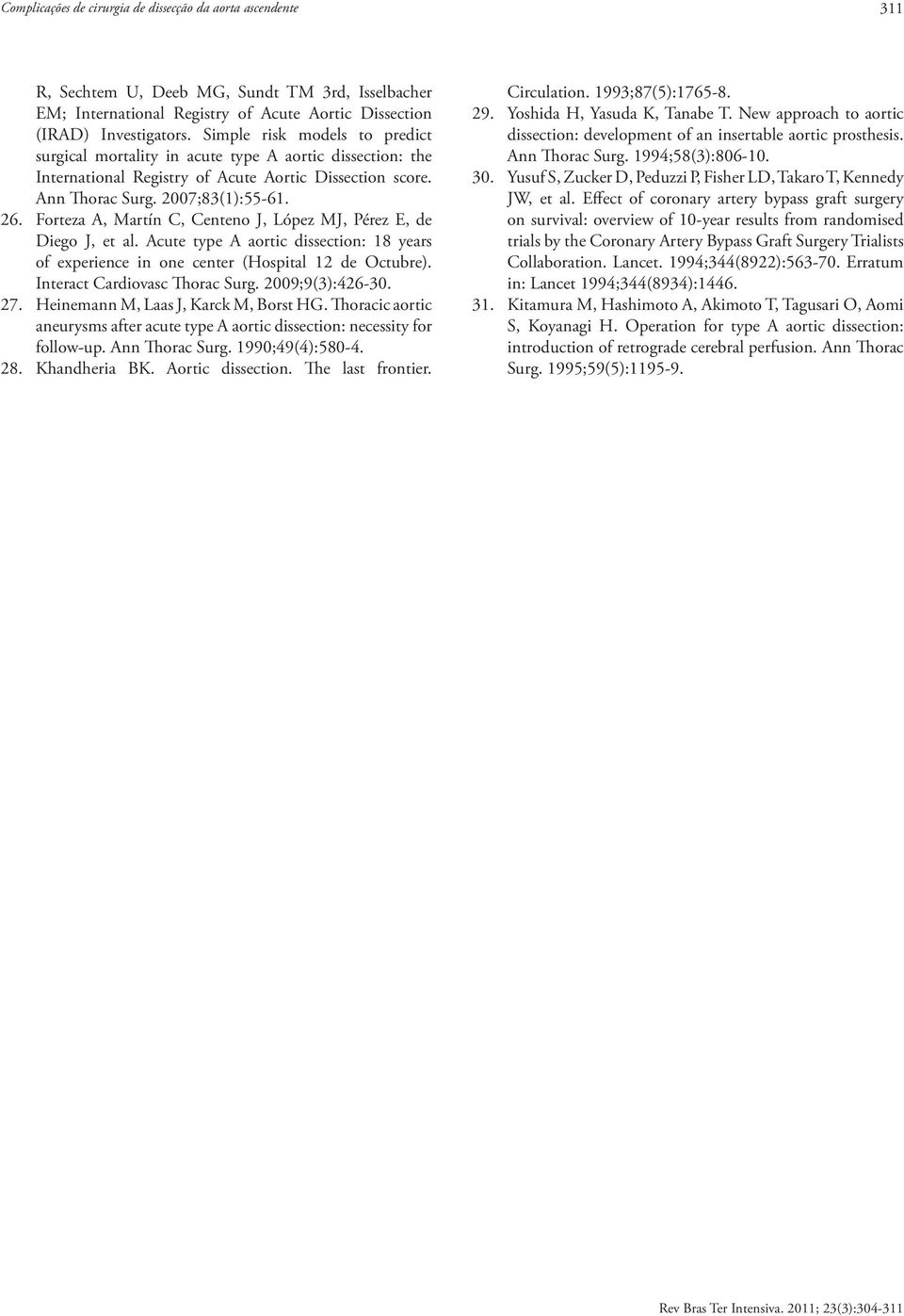 Complicações de cirurgia de dissecção da aorta ascendente

311

R, Sechtem U, Deeb MG, Sundt TM 3rd, Isselbacher EM; International Registry of Acute Aortic Dissection (IRAD) Investigators. Simple risk models to predict surgical mortality in acute type A aortic dissection: the International Registry of Acute Aortic Dissection score. Ann Thorac Surg. 2007;83(1):55-61.

26. Forteza A, Martín C, Centeno J, López MJ, Pérez E, de Diego J, et al. Acute type A aortic dissection: 18 years of experience in one center (Hospital 12 de Octubre). Interact Cardiovasc Thorac Surg. 2009;9(3):426-30.

27. Heinemann M, Laas J, Karck M, Borst HG. Thoracic aortic aneurysms after acute type A aortic dissection: necessity for follow-up. Ann Thorac Surg. 1990;49(4):580-4.

28. Khandheria BK. Aortic dissection. The last frontier. Circulation. 1993;87(5):1765-8.

29. Yoshida H, Yasuda K, Tanabe T. New approach to aortic dissection: development of an insertable aortic prosthesis. Ann Thorac Surg. 1994;58(3):806-10.

30. Yusuf S, Zucker D, Peduzzi P, Fisher LD, Takaro T, Kennedy JW, et al. Effect of coronary artery bypass graft surgery on survival: overview of 10-year results from randomised trials by the Coronary Artery Bypass Graft Surgery Trialists Collaboration. Lancet. 1994;344(8922):563-70. Erratum in: Lancet 1994;344(8934):1446.

31. Kitamura M, Hashimoto A, Akimoto T, Tagusari O, Aomi S, Koyanagi H. Operation for type A aortic dissection: introduction of retrograde cerebral perfusion. Ann Thorac Surg. 1995;59(5):1195-9.

Rev Bras Ter Intensiva. 2011; 23(3):304-311